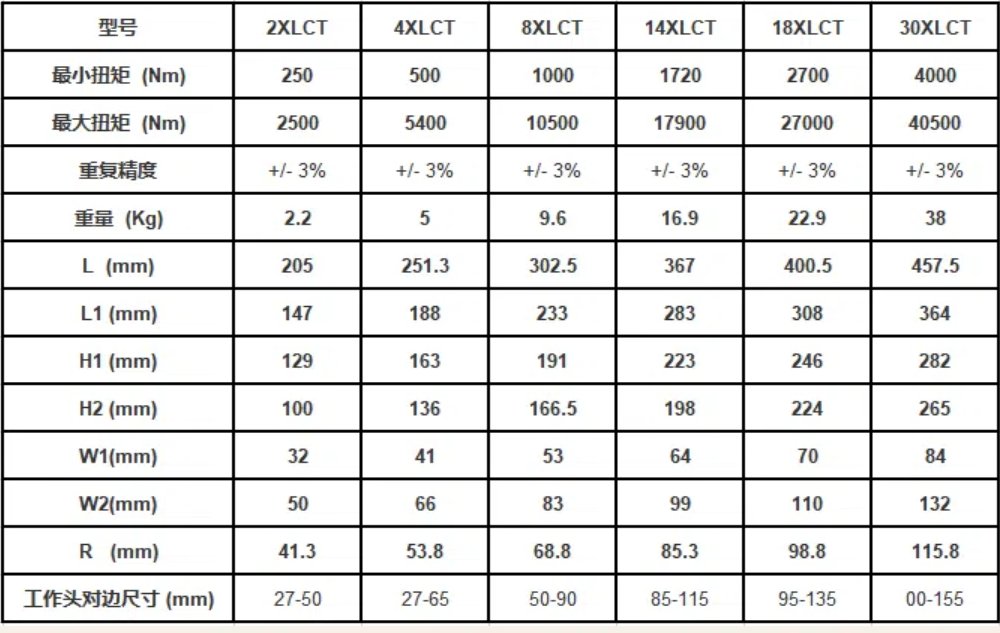 | 型号 | 2XLCT | 4XLCT | 8XLCT | 14XLCT | 18XLCT | 30XLCT |
|---|---|---|---|---|---|---|
| 最小扭矩 (Nm) | 250 | 500 | 1000 | 1720 | 2700 | 4000 |
| 最大扭矩 (Nm) | 2500 | 5400 | 10500 | 17900 | 27000 | 40500 |
| 重复精度 | +/- 3% | +/- 3% | +/- 3% | +/- 3% | +/- 3% | +/- 3% |
| 重量 (Kg) | 2.2 | 5 | 9.6 | 16.9 | 22.9 | 38 |
| L (mm) | 205 | 251.3 | 302.5 | 367 | 400.5 | 457.5 |
| L1 (mm) | 147 | 188 | 233 | 283 | 308 | 364 |
| H1 (mm) | 129 | 163 | 191 | 223 | 246 | 282 |
| H2 (mm) | 100 | 136 | 166.5 | 198 | 224 | 265 |
| W1(mm) | 32 | 41 | 53 | 64 | 70 | 84 |
| W2(mm) | 50 | 66 | 83 | 99 | 110 | 132 |
| R (mm) | 41.3 | 53.8 | 68.8 | 85.3 | 98.8 | 115.8 |
| 工作头对边尺寸 (mm) | 27-50 | 27-65 | 50-90 | 85-115 | 95-135 | 00-155 |